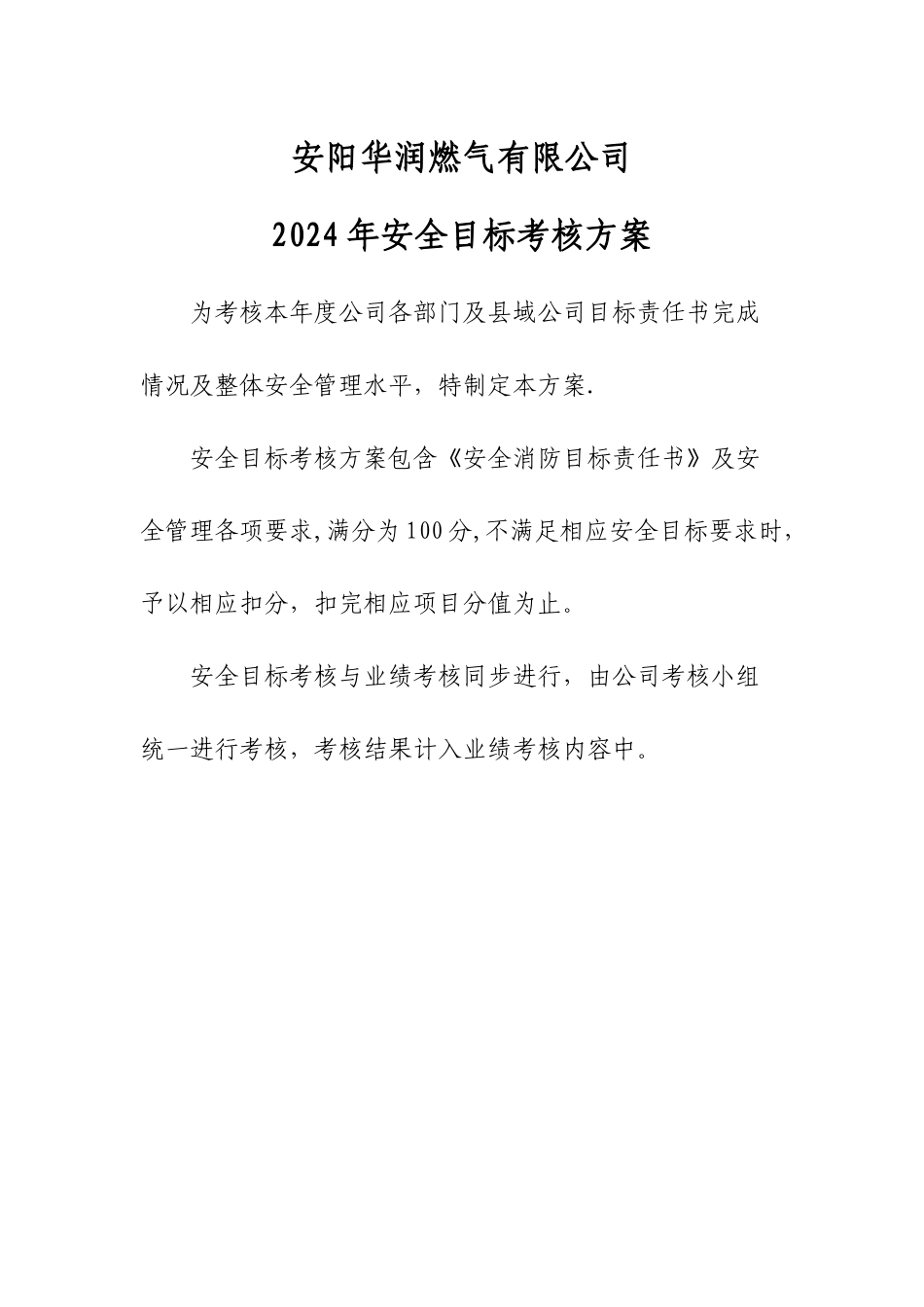 安阳华润燃气有限公司

2024年安全目标考核方案

为考核本年度公司各部门及县域公司目标责任书完成情况及整体安全管理水平，特制定本方案.

安全目标考核方案包含《安全消防目标责任书》及安全管理各项要求,满分为100分,不满足相应安全目标要求时，予以相应扣分，扣完相应项目分值为止。

安全目标考核与业绩考核同步进行，由公司考核小组统一进行考核，考核结果计入业绩考核内容中。